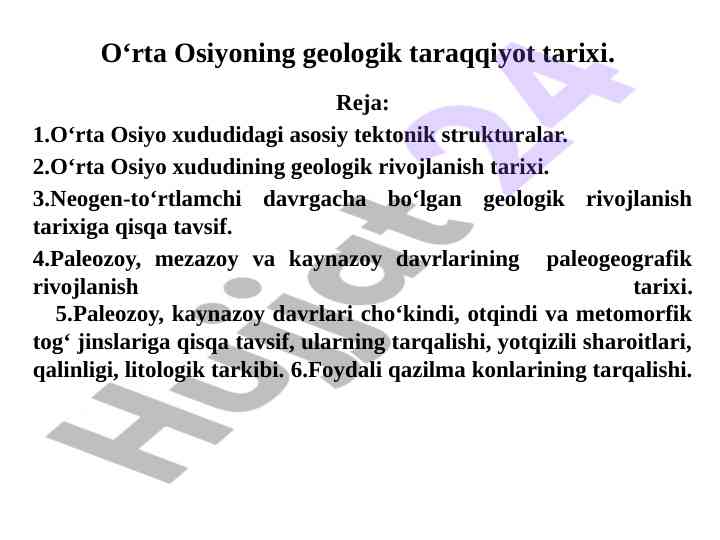 O‘rta Osiyoning geologik taraqqiyot tarixi.

Reja:

1.O‘rta Osiyo xududidagi asosiy tektonik strukturalar.

2.O‘rta Osiyo xududining geologik rivojlanish tarixi.

3.Neogen-to‘rtlamchi davrgacha bo‘lgan geologik rivojlanish tarixiga qisqa tavsif.

4.Paleozoy, mezazoy va kaynazoy davrlarining paleogeografik rivojlanish tarixi.

5.Paleozoy, kaynazoy davrlari cho‘kindi, otqindi va metomorfik tog‘ jinslariga qisqa tavsif, ularning tarqalishi, yotqizili sharoitlari, qalinligi, litologik tarkibi. 6.Foydali qazilma konlarining tarqalishi.

Hujjat24